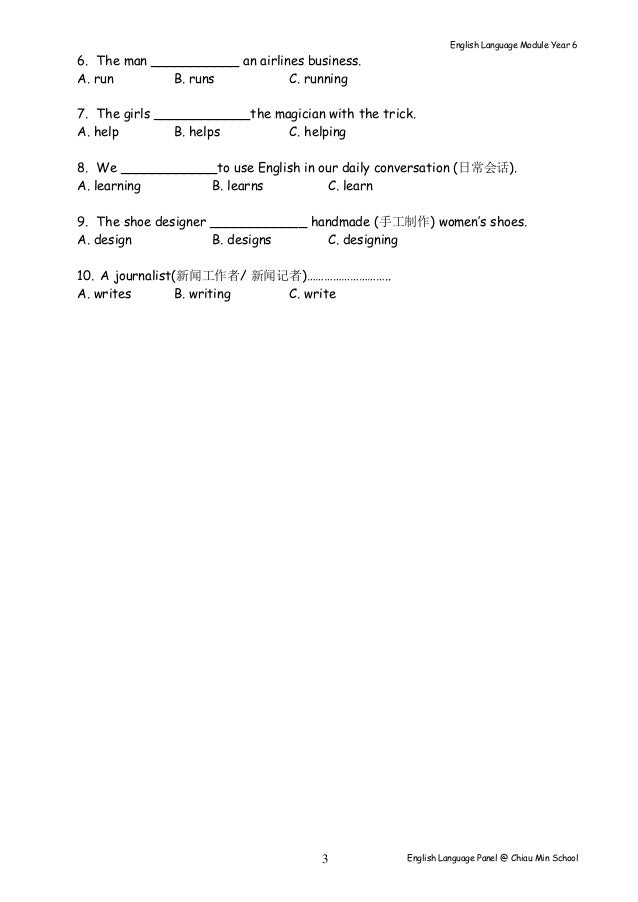 English Language Module Year 6

6. The man ___________ an airlines business.
A. run B. runs C. running

7. The girls ____________the magician with the trick.
A. help B. helps C. helping

8. We ____________to use English in our daily conversation (日常会话).
A. learning B. learns C. learn

9. The shoe designer ____________ handmade (手工制作) women's shoes.
A. design B. designs C. designing

10. A journalist(新闻工作者/ 新闻记者)............................
A. writes B. writing C. write

3

English Language Panel @ Chiau Min School